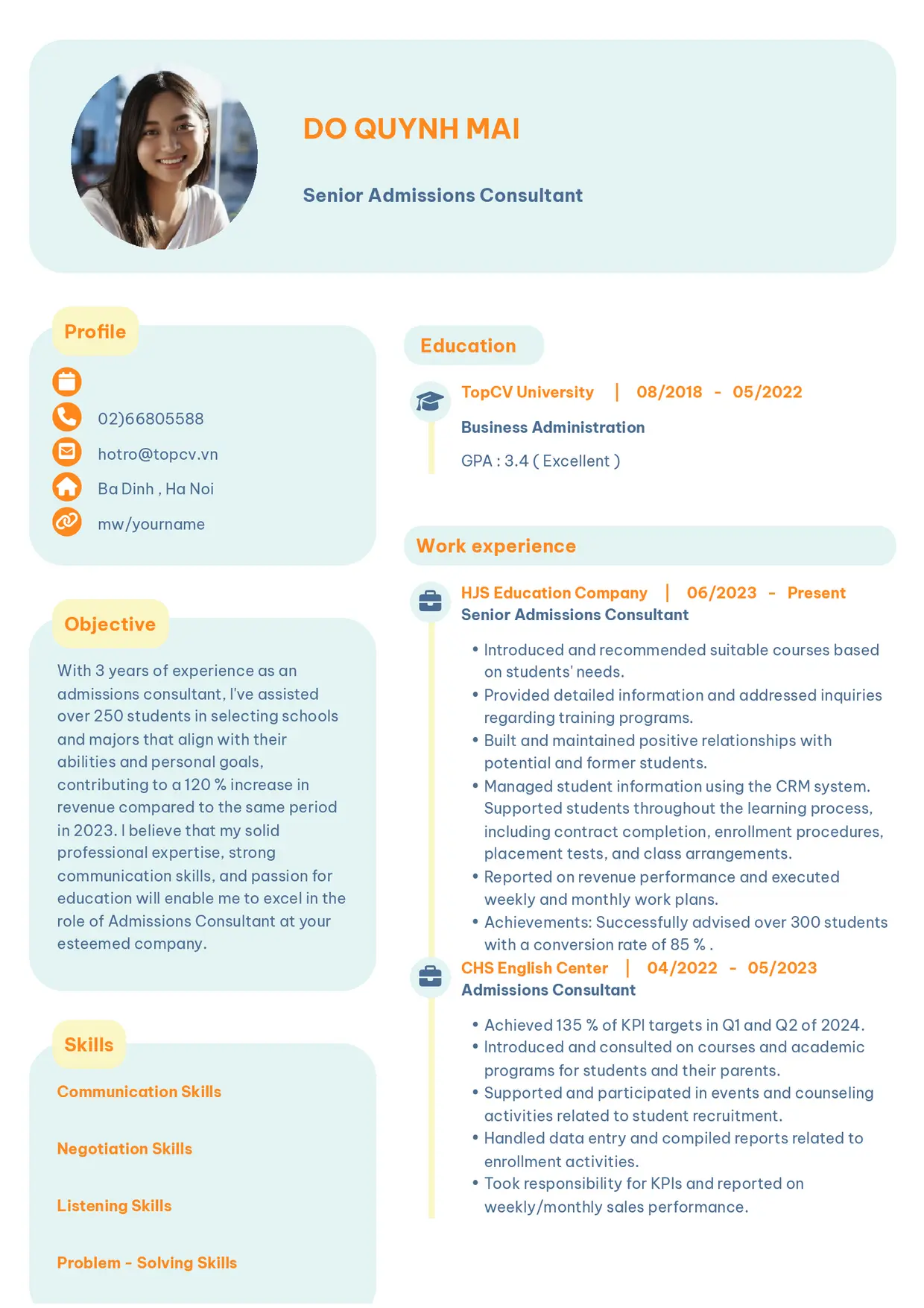 DO QUYNH MAI

Senior Admissions Consultant

Profile

02)66805588

hotro@topcv.vn

Ba Dinh , Ha Noi

mw/yourname

Objective

With 3 years of experience as an admissions consultant, I've assisted over 250 students in selecting schools and majors that align with their abilities and personal goals, contributing to a 120 % increase in revenue compared to the same period in 2023. I believe that my solid professional expertise, strong communication skills, and passion for education will enable me to excel in the role of Admissions Consultant at your esteemed company.

Skills

Communication Skills

Negotiation Skills

Listening Skills

Problem - Solving Skills

Education

TopCV University | 08/2018 - 05/2022

Business Administration

GPA : 3.4 ( Excellent )

Work experience

HJS Education Company | 06/2023 - Present

Senior Admissions Consultant

• Introduced and recommended suitable courses based on students' needs.
• Provided detailed information and addressed inquiries regarding training programs.
• Built and maintained positive relationships with potential and former students.
• Managed student information using the CRM system. Supported students throughout the learning process, including contract completion, enrollment procedures, placement tests, and class arrangements.
• Reported on revenue performance and executed weekly and monthly work plans.
• Achievements: Successfully advised over 300 students with a conversion rate of 85 % .

CHS English Center | 04/2022 - 05/2023

Admissions Consultant

• Achieved 135 % of KPI targets in Q1 and Q2 of 2024.
• Introduced and consulted on courses and academic programs for students and their parents.
• Supported and participated in events and counseling activities related to student recruitment.
• Handled data entry and compiled reports related to enrollment activities.
• Took responsibility for KPIs and reported on weekly/monthly sales performance.